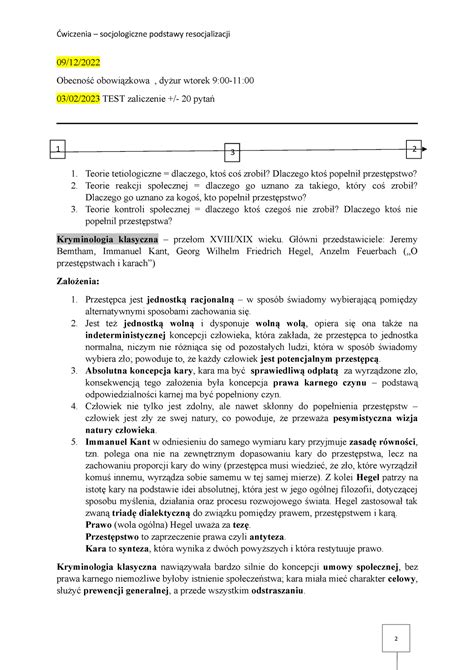 Ćwiczenia – socjologiczne podstawy resocjalizacji

09/12/2022

Obecność obowiązkowa , dyżur wtorek 9:00-11:00

03/02/2023 TEST zaliczenie +/- 20 pytań

1

3

2

1. Teorie tetiologiczne = dlaczego, ktoś coś zrobił? Dlaczego ktoś popełnił przestępstwo?
2. Teorie reakcji społecznej = dlaczego go uznano za takiego, który coś zrobił? Dlaczego go uznano za kogoś, kto popełnił przestępstwo?
3. Teorie kontroli społecznej = dlaczego ktoś czegoś nie zrobił? Dlaczego ktoś nie popełnił przestępstwa?

Kryminologia klasyczna – przełom XVIII/XIX wieku. Główni przedstawiciele: Jeremy Bemtham, Immanuel Kant, Georg Wilhelm Friedrich Hegel, Anzelm Feuerbach („O przestępstwach i karach")

Założenia:

1. Przestępca jest jednostką racjonalną – w sposób świadomy wybierającą pomiędzy alternatywnymi sposobami zachowania się.
2. Jest też jednostką wolną i dysponuje wolną wolą, opiera się ona także na indeterministycznej koncepcji człowieka, która zakłada, że przestępca to jednostka normalna, niczym nie różniąca się od pozostałych ludzi, która w sposób świadomy wybiera zło; powoduje to, że każdy człowiek jest potencjalnym przestępcą.
3. Absolutna koncepcja kary, kara ma być sprawiedliwą odpłatą za wyrządzone zło, konsekwencją tego założenia była koncepcja prawa karnego czynu – podstawą odpowiedzialności karnej ma być popełniony czyn.
4. Człowiek nie tylko jest zdolny, ale nawet skłonny do popełnienia przestępstw – człowiek jest zły ze swej natury, co powoduje, że przeważa pesymistyczna wizja natury człowieka.
5. Immanuel Kant w odniesieniu do samego wymiaru kary przyjmuje zasadę równości, tzn. polega ona nie na zewnętrznym dopasowaniu kary do przestępstwa, lecz na zachowaniu proporcji kary do winy (przestępca musi wiedzieć, że zło, które wyrządził komuś innemu, wyrządza sobie samemu w tej samej mierze). Z kolei Hegel patrzy na istotę kary na podstawie idei absolutnej, która jest w jego ogólnej filozofii, dotyczącej sposobu myślenia, działania oraz procesu rozwojowego świata. Hegel zastosował tak zwaną triadę dialektyczną do związku pomiędzy prawem, przestępstwem i karą.
Prawo (wola ogólna) Hegel uważa za tezę.
Przestępstwo to zaprzeczenie prawa czyli antyteza.
Kara to synteza, która wynika z dwóch powyższych i która restytuuje prawo.

Kryminologia klasyczna nawiązywała bardzo silnie do koncepcji umowy społecznej, bez prawa karnego niemożliwe byłoby istnienie społeczeństwa; kara miała mieć charakter celowy, służyć prewencji generalnej, a przede wszystkim odstraszaniu.

2